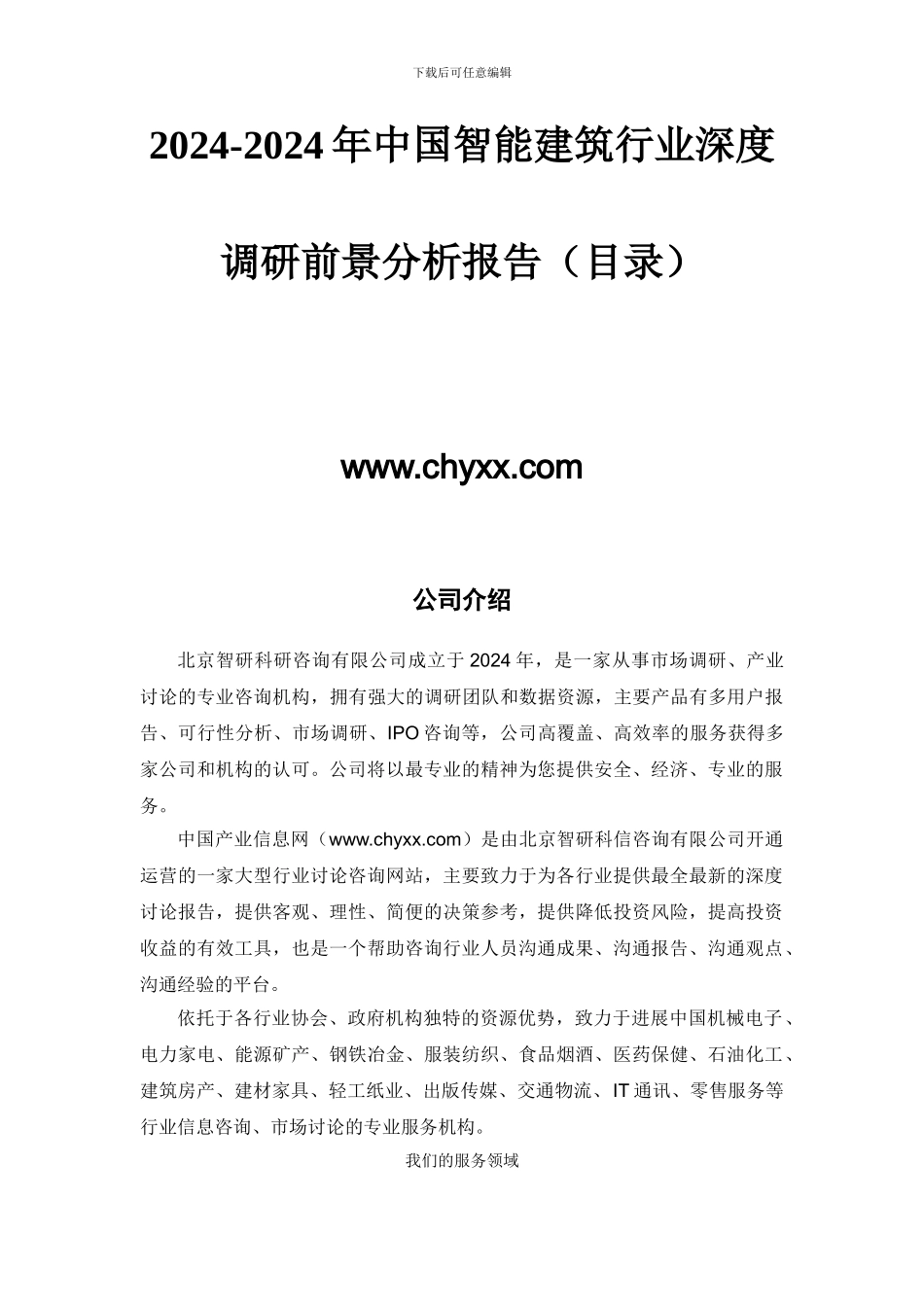 下载后可任意编辑

2024-2024 年中国智能建筑行业深度调研前景分析报告（目录）

www.chyxx.com

公司介绍

北京智研科研咨询有限公司成立于 2024 年，是一家从事市场调研、产业讨论的专业咨询机构，拥有强大的调研团队和数据资源，主要产品有多用户报告、可行性分析、市场调研、IPO 咨询等，公司高覆盖、高效率的服务获得多家公司和机构的认可。公司将以最专业的精神为您提供安全、经济、专业的服务。

中国产业信息网（www.chyxx.com）是由北京智研科信咨询有限公司开通运营的一家大型行业讨论咨询网站，主要致力于为各行业提供最全最新的深度讨论报告，提供客观、理性、简便的决策参考，提供降低投资风险，提高投资收益的有效工具，也是一个帮助咨询行业人员沟通成果、沟通报告、沟通观点、沟通经验的平台。

依托于各行业协会、政府机构独特的资源优势，致力于进展中国机械电子、电力家电、能源矿产、钢铁冶金、服装纺织、食品烟酒、医药保健、石油化工、建筑房产、建材家具、轻工纸业、出版传媒、交通物流、IT 通讯、零售服务等行业信息咨询、市场讨论的专业服务机构。

我们的服务领域